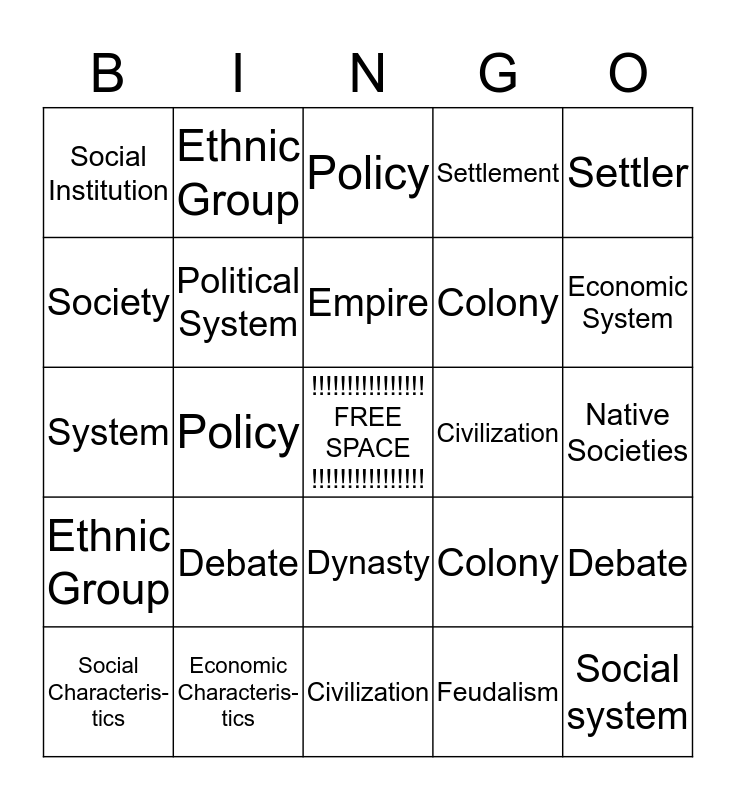 | B | I | N | G | O |
|---|---|---|---|---|
| Social Institution | Ethnic Group | Policy | Settlement | Settler |
| Society | Political System | Empire | Colony | Economic System |
| System | Policy | !!!!!!!!!!!!!!! FREE SPACE !!!!!!!!!!!!!!! | Civilization | Native Societies |
| Ethnic Group | Debate | Dynasty | Colony | Debate |
| Social Characteristics | Economic Characteristics | Civilization | Feudalism | Social system |